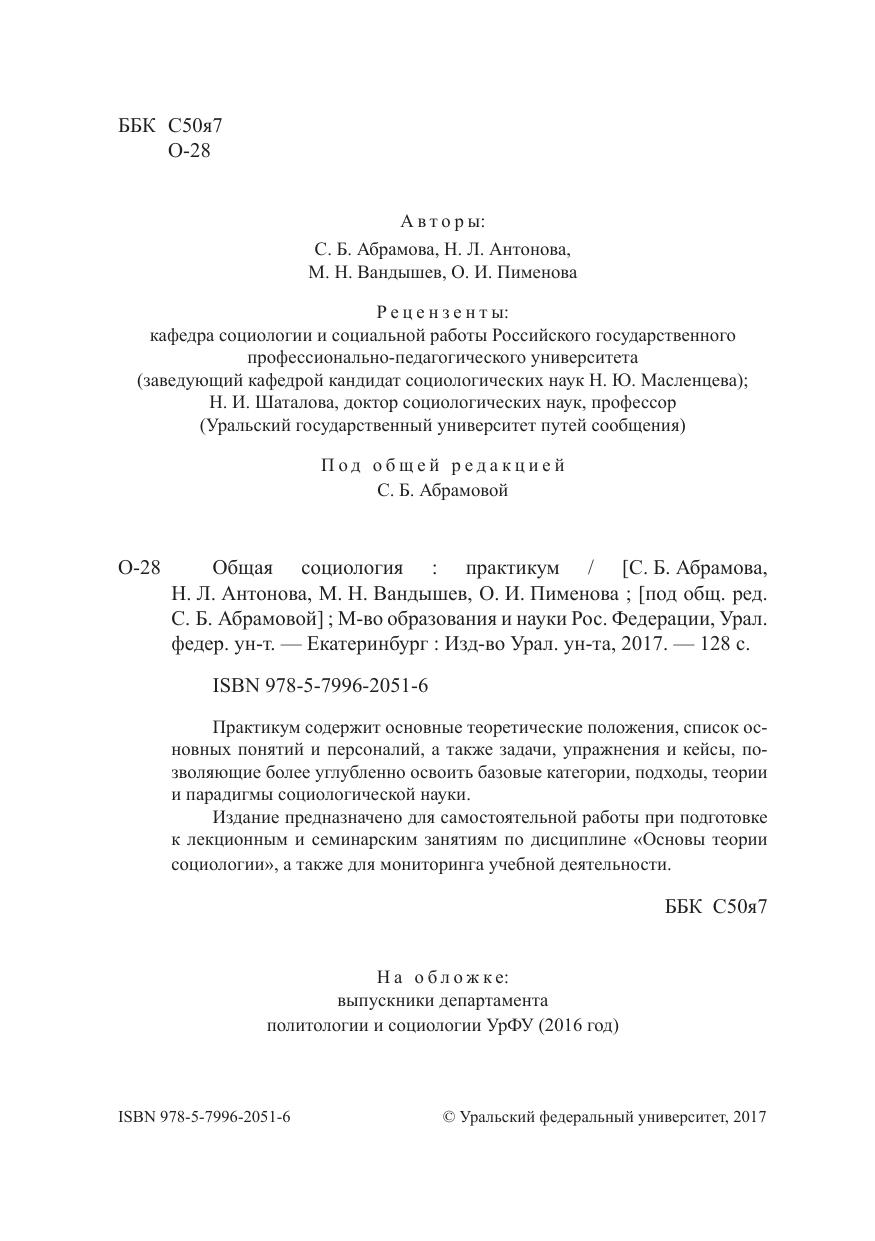 ББК С50я7
О-28

Авторы:
С. Б. Абрамова, Н. Л. Антонова,
М. Н. Вандышев, О. И. Пименова

Рецензенты:
кафедра социологии и социальной работы Российского государственного профессионально-педагогического университета
(заведующий кафедрой кандидат социологических наук Н. Ю. Масленцева);
Н. И. Шаталова, доктор социологических наук, профессор
(Уральский государственный университет путей сообщения)

Под общей редакцией
С. Б. Абрамовой

О-28 Общая социология : практикум / [С. Б. Абрамова, Н. Л. Антонова, М. Н. Вандышев, О. И. Пименова ; [под общ. ред. С. Б. Абрамовой] ; М-во образования и науки Рос. Федерации, Урал. федер. ун-т. — Екатеринбург : Изд-во Урал. ун-та, 2017. — 128 с.

ISBN 978-5-7996-2051-6

Практикум содержит основные теоретические положения, список основных понятий и персоналий, а также задачи, упражнения и кейсы, позволяющие более углубленно освоить базовые категории, подходы, теории и парадигмы социологической науки.

Издание предназначено для самостоятельной работы при подготовке к лекционным и семинарским занятиям по дисциплине «Основы теории социологии», а также для мониторинга учебной деятельности.

ББК С50я7

На обложке:
выпускники департамента
политологии и социологии УрФУ (2016 год)

ISBN 978-5-7996-2051-6

© Уральский федеральный университет, 2017